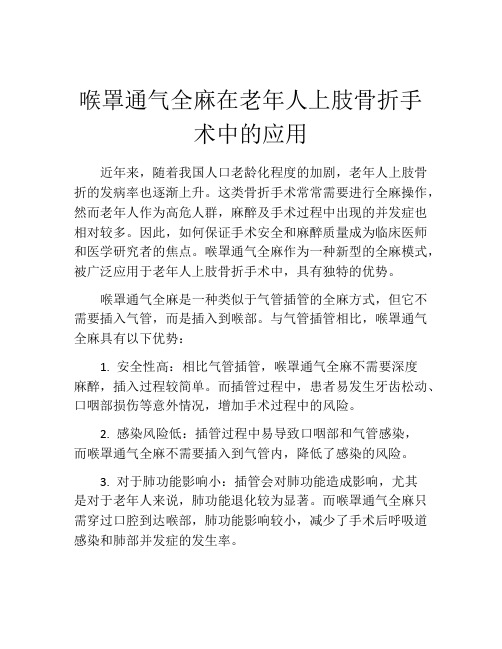 喉罩通气全麻在老年人上肢骨折手术中的应用

近年来，随着我国人口老龄化程度的加剧，老年人上肢骨折的发病率也逐渐上升。这类骨折手术常常需要进行全麻操作，然而老年人作为高危人群，麻醉及手术过程中出现的并发症也相对较多。因此，如何保证手术安全和麻醉质量成为临床医师和医学研究者的焦点。喉罩通气全麻作为一种新型的全麻模式，被广泛应用于老年人上肢骨折手术中，具有独特的优势。

喉罩通气全麻是一种类似于气管插管的全麻方式，但它不需要插入气管，而是插入到喉部。与气管插管相比，喉罩通气全麻具有以下优势：

1. 安全性高：相比气管插管，喉罩通气全麻不需要深度麻醉，插入过程较简单。而插管过程中，患者易发生牙齿松动、口咽部损伤等意外情况，增加手术过程中的风险。

2. 感染风险低：插管过程中易导致口咽部和气管感染，而喉罩通气全麻不需要插入到气管内，降低了感染的风险。

3. 对于肺功能影响小：插管会对肺功能造成影响，尤其是对于老年人来说，肺功能退化较为显著。而喉罩通气全麻只需穿过口腔到达喉部，肺功能影响较小，减少了手术后呼吸道感染和肺部并发症的发生率。